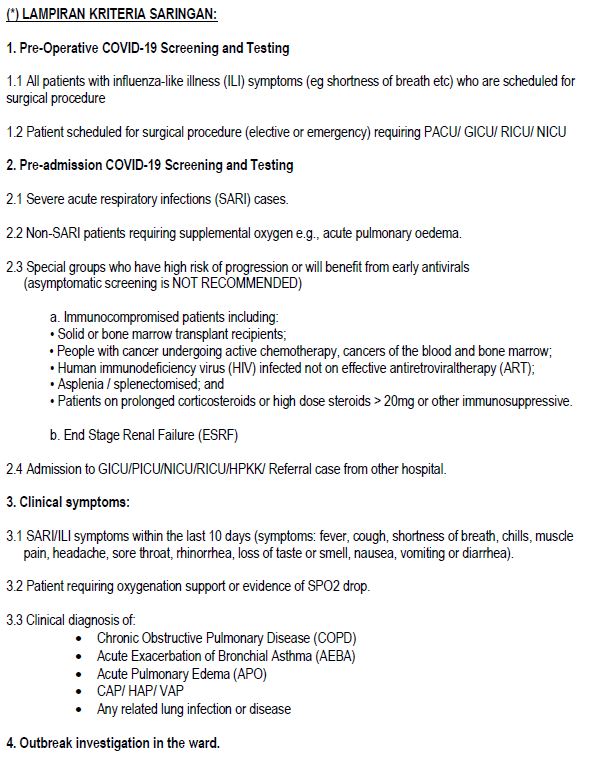 (*) LAMPIRAN KRITERIA SARINGAN:

1. Pre-Operative COVID-19 Screening and Testing

1.1 All patients with influenza-like illness (ILI) symptoms (eg shortness of breath etc) who are scheduled for surgical procedure

1.2 Patient scheduled for surgical procedure (elective or emergency) requiring PACU/ GICU/ RICU/ NICU

2. Pre-admission COVID-19 Screening and Testing

2.1 Severe acute respiratory infections (SARI) cases.

2.2 Non-SARI patients requiring supplemental oxygen e.g., acute pulmonary oedema.

2.3 Special groups who have high risk of progression or will benefit from early antivirals (asymptomatic screening is NOT RECOMMENDED)

a. Immunocompromised patients including:
• Solid or bone marrow transplant recipients;
• People with cancer undergoing active chemotherapy, cancers of the blood and bone marrow;
• Human immunodeficiency virus (HIV) infected not on effective antiretroviraltherapy (ART);
• Asplenia / splenectomised; and
• Patients on prolonged corticosteroids or high dose steroids > 20mg or other immunosuppressive.

b. End Stage Renal Failure (ESRF)

2.4 Admission to GICU/PICU/NICU/RICU/HPKK/ Referral case from other hospital.

3. Clinical symptoms:

3.1 SARI/ILI symptoms within the last 10 days (symptoms: fever, cough, shortness of breath, chills, muscle pain, headache, sore throat, rhinorrhea, loss of taste or smell, nausea, vomiting or diarrhea).

3.2 Patient requiring oxygenation support or evidence of SPO2 drop.

3.3 Clinical diagnosis of:
• Chronic Obstructive Pulmonary Disease (COPD)
• Acute Exacerbation of Bronchial Asthma (AEBA)
• Acute Pulmonary Edema (APO)
• CAP/ HAP/ VAP
• Any related lung infection or disease

4. Outbreak investigation in the ward.